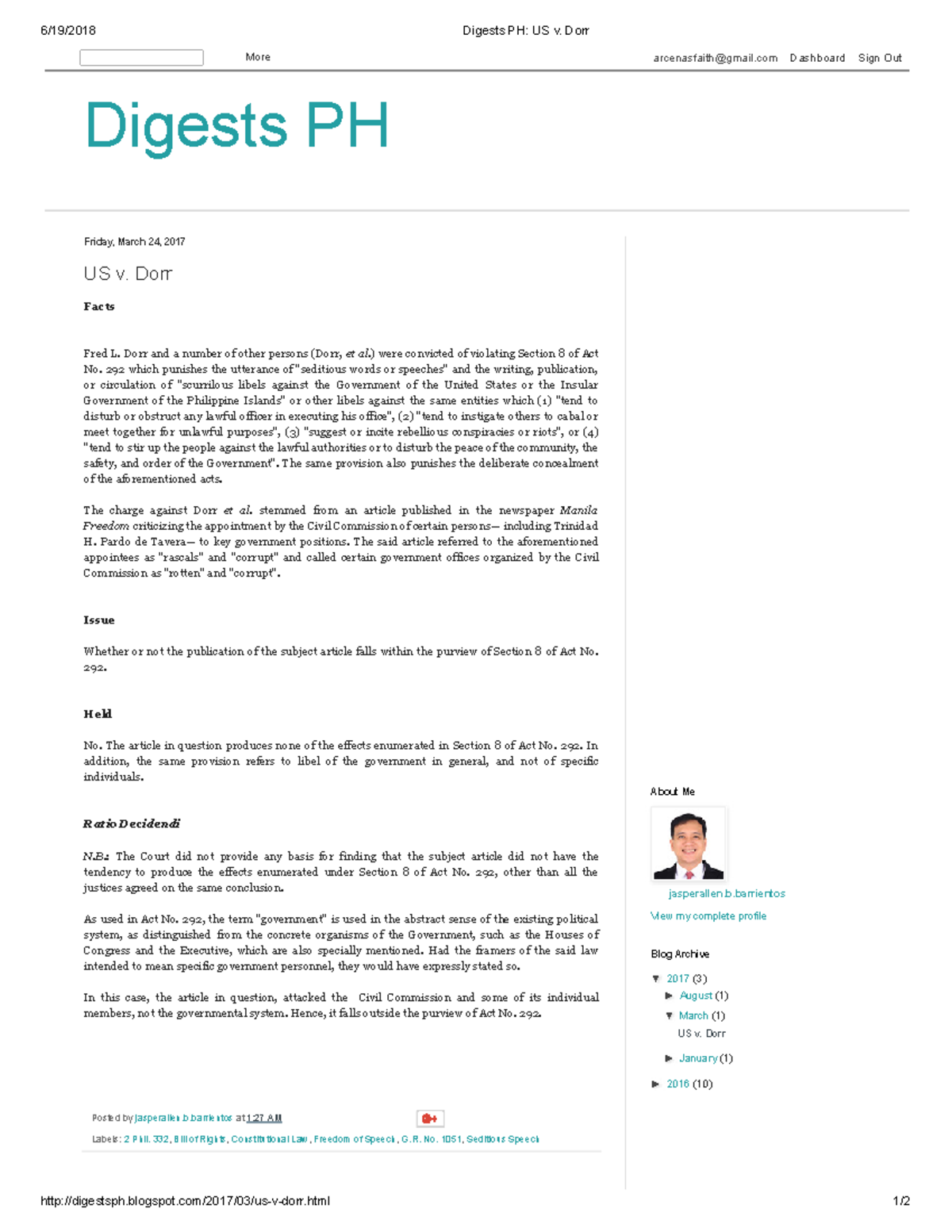 6/19/2018 Digests PH: US v. Dorr

More

arcenasfaith@gmail.com Dashboard Sign Out

Digests PH

Friday, March 24, 2017

US v. Dorr

Facts

Fred L. Dorr and a number of other persons (Dorr, et al.) were convicted of violating Section 8 of Act No. 292 which punishes the utterance of "seditious words or speeches" and the writing, publication, or circulation of "scurrilous libels against the Government of the United States or the Insular Government of the Philippine Islands" or other libels against the same entities which (1) "tend to disturb or obstruct any lawful officer in executing his office", (2) "tend to instigate others to cabal or meet together for unlawful purposes", (3) "suggest or incite rebellious conspiracies or riots", or (4) "tend to stir up the people against the lawful authorities or to disturb the peace of the community, the safety, and order of the Government". The same provision also punishes the deliberate concealment of the aforementioned acts.

The charge against Dorr et al. stemmed from an article published in the newspaper Manila Freedom criticizing the appointment by the Civil Commission of certain persons— including Trinidad H. Pardo de Tavera— to key government positions. The said article referred to the aforementioned appointees as "rascals" and "corrupt" and called certain government offices organized by the Civil Commission as "rotten" and "corrupt".

Issue

Whether or not the publication of the subject article falls within the purview of Section 8 of Act No. 292.

Held

No. The article in question produces none of the effects enumerated in Section 8 of Act No. 292. In addition, the same provision refers to libel of the government in general, and not of specific individuals.

Ratio Decidendi

N.B.: The Court did not provide any basis for finding that the subject article did not have the tendency to produce the effects enumerated under Section 8 of Act No. 292, other than all the justices agreed on the same conclusion.

As used in Act No. 292, the term "government" is used in the abstract sense of the existing political system, as distinguished from the concrete organisms of the Government, such as the Houses of Congress and the Executive, which are also specially mentioned. Had the framers of the said law intended to mean specific government personnel, they would have expressly stated so.

In this case, the article in question, attacked the Civil Commission and some of its individual members, not the governmental system. Hence, it falls outside the purview of Act No. 292.

Posted by jasperallen.b.barrientos at 1:27 AM

Labels: 2 Phil. 332, Bill of Rights, Constitutional Law, Freedom of Speech, G.R. No. 1051, Seditious Speech

About Me

jasperallen.b.barrientos

View my complete profile

Blog Archive

▼ 2017 (3)
► August (1)
▼ March (1)
US v. Dorr
► January (1)
► 2016 (10)

http://digestsph.blogspot.com/2017/03/us-v-dorr.html 1/2